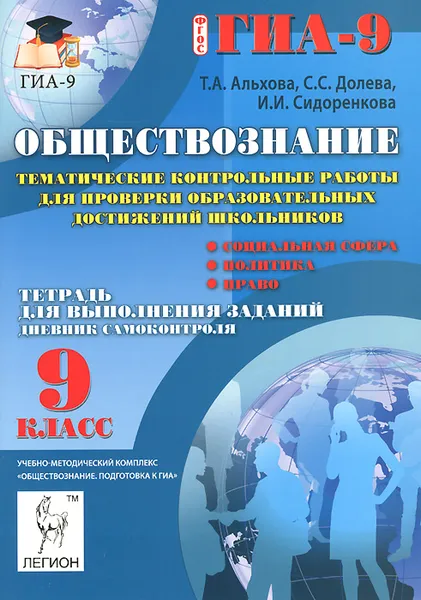 ГИА-9

ФГОС ГИА-9

Т.А. Альхова, С.С. Долева, И.И. Сидоренкова

ОБЩЕСТВОЗНАНИЕ

ТЕМАТИЧЕСКИЕ КОНТРОЛЬНЫЕ РАБОТЫ ДЛЯ ПРОВЕРКИ ОБРАЗОВАТЕЛЬНЫХ ДОСТИЖЕНИЙ ШКОЛЬНИКОВ

● СОЦИАЛЬНАЯ СФЕРА
● ПОЛИТИКА
● ПРАВО

ТЕТРАДЬ ДЛЯ ВЫПОЛНЕНИЯ ЗАДАНИЙ
ДНЕВНИК САМОКОНТРОЛЯ

9 КЛАСС

УЧЕБНО-МЕТОДИЧЕСКИЙ КОМПЛЕКС «ОБЩЕСТВОЗНАНИЕ. ПОДГОТОВКА К ГИА»

TM
ЛЕГИОН